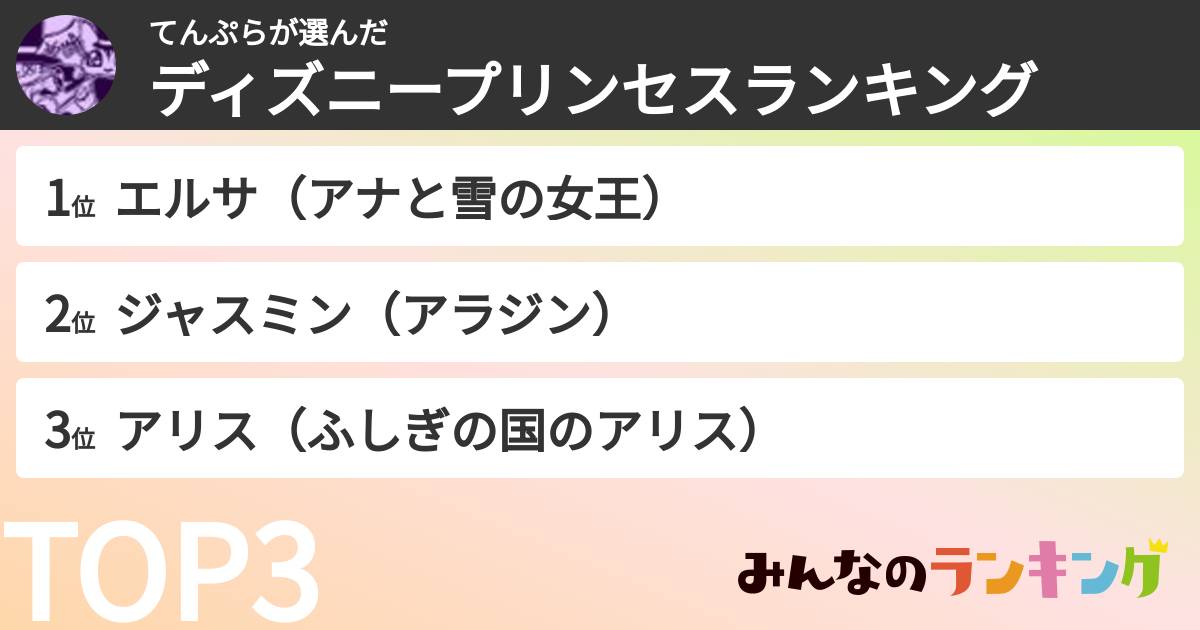 てんぷらが選んだ
ディズニープリンセスランキング

1位 エルサ（アナと雪の女王）

2位 ジャスミン（アラジン）

3位 アリス（ふしぎの国のアリス）

TOP3

みんなのランキング